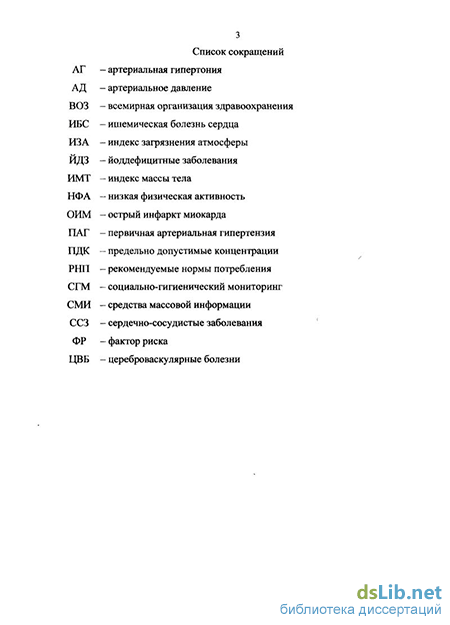 3

Список сокращений

АГ – артериальная гипертония

АД – артериальное давление

ВОЗ – всемирная организация здравоохранения

ИБС – ишемическая болезнь сердца

ИЗА – индекс загрязнения атмосферы

ЙДЗ – йоддефицитные заболевания

ИМТ – индекс массы тела

НФА – низкая физическая активность

ОИМ – острый инфаркт миокарда

ПАГ – первичная артериальная гипертензия

ПДК – предельно допустимые концентрации

РНП – рекомендуемые нормы потребления

СГМ – социально-гигиенический мониторинг

СМИ – средства массовой информации

ССЗ – сердечно-сосудистые заболевания

ФР – фактор риска

ЦВБ – цереброваскулярные болезни

dsLib.net
библиотека диссертаций